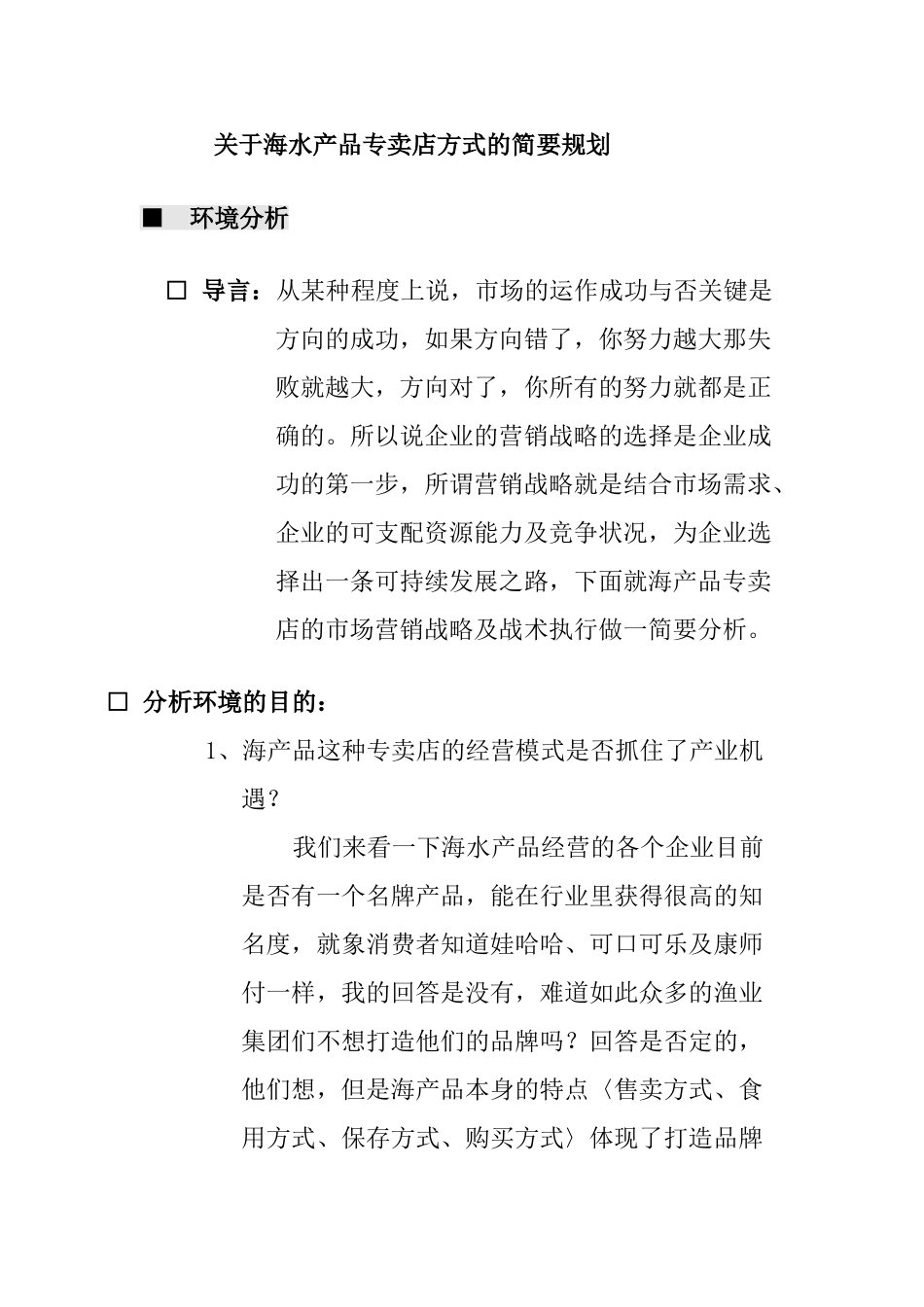 关于海水产品专卖店方式的简要规划

■ 环境分析

□ 导言：从某种程度上说，市场的运作成功与否关键是方向的成功，如果方向错了，你努力越大那失败就越大，方向对了，你所有的努力就都是正确的。所以说企业的营销战略的选择是企业成功的第一步，所谓营销战略就是结合市场需求、企业的可支配资源能力及竞争状况，为企业选择出一条可持续发展之路，下面就海产品专卖店的市场营销战略及战术执行做一简要分析。

□ 分析环境的目的：

1、海产品这种专卖店的经营模式是否抓住了产业机遇？

我们来看一下海水产品经营的各个企业目前是否有一个名牌产品，能在行业里获得很高的知名度，就象消费者知道娃哈哈、可口可乐及康师付一样，我的回答是没有，难道如此众多的渔业集团们不想打造他们的品牌吗？回答是否定的，他们想，但是海产品本身的特点〈售卖方式、食用方式、保存方式、购买方式〉体现了打造品牌